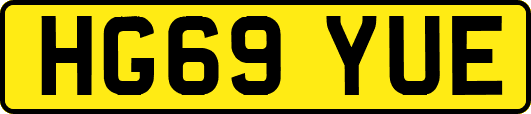 HG69 YUE